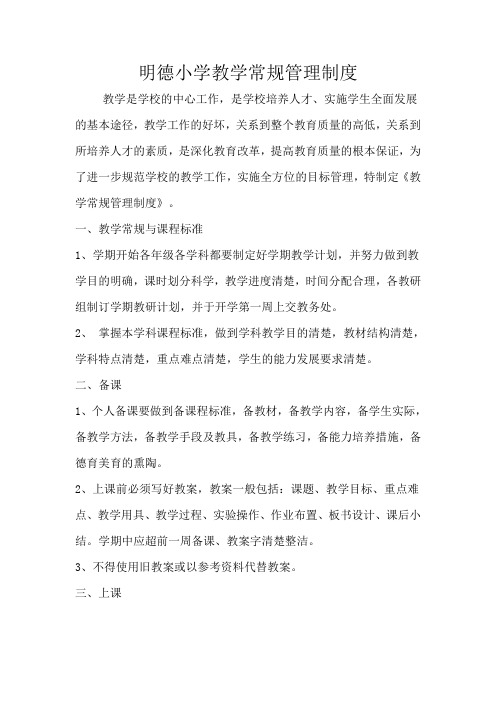 明德小学教学常规管理制度

教学是学校的中心工作，是学校培养人才、实施学生全面发展的基本途径，教学工作的好坏，关系到整个教育质量的高低，关系到所培养人才的素质，是深化教育改革，提高教育质量的根本保证，为了进一步规范学校的教学工作，实施全方位的目标管理，特制定《教学常规管理制度》。

一、教学常规与课程标准

1、学期开始各年级各学科都要制定好学期教学计划，并努力做到教学目的明确，课时划分科学，教学进度清楚，时间分配合理，各教研组制订学期教研计划，并于开学第一周上交教务处。

2、 掌握本学科课程标准，做到学科教学目的清楚，教材结构清楚，学科特点清楚，重点难点清楚，学生的能力发展要求清楚。

二、备课

1、个人备课要做到备课程标准，备教材，备教学内容，备学生实际，备教学方法，备教学手段及教具，备教学练习，备能力培养措施，备德育美育的熏陶。

2、上课前必须写好教案，教案一般包括：课题、教学目标、重点难点、教学用具、教学过程、实验操作、作业布置、板书设计、课后小结。学期中应超前一周备课、教案字清楚整洁。

3、不得使用旧教案或以参考资料代替教案。

三、上课